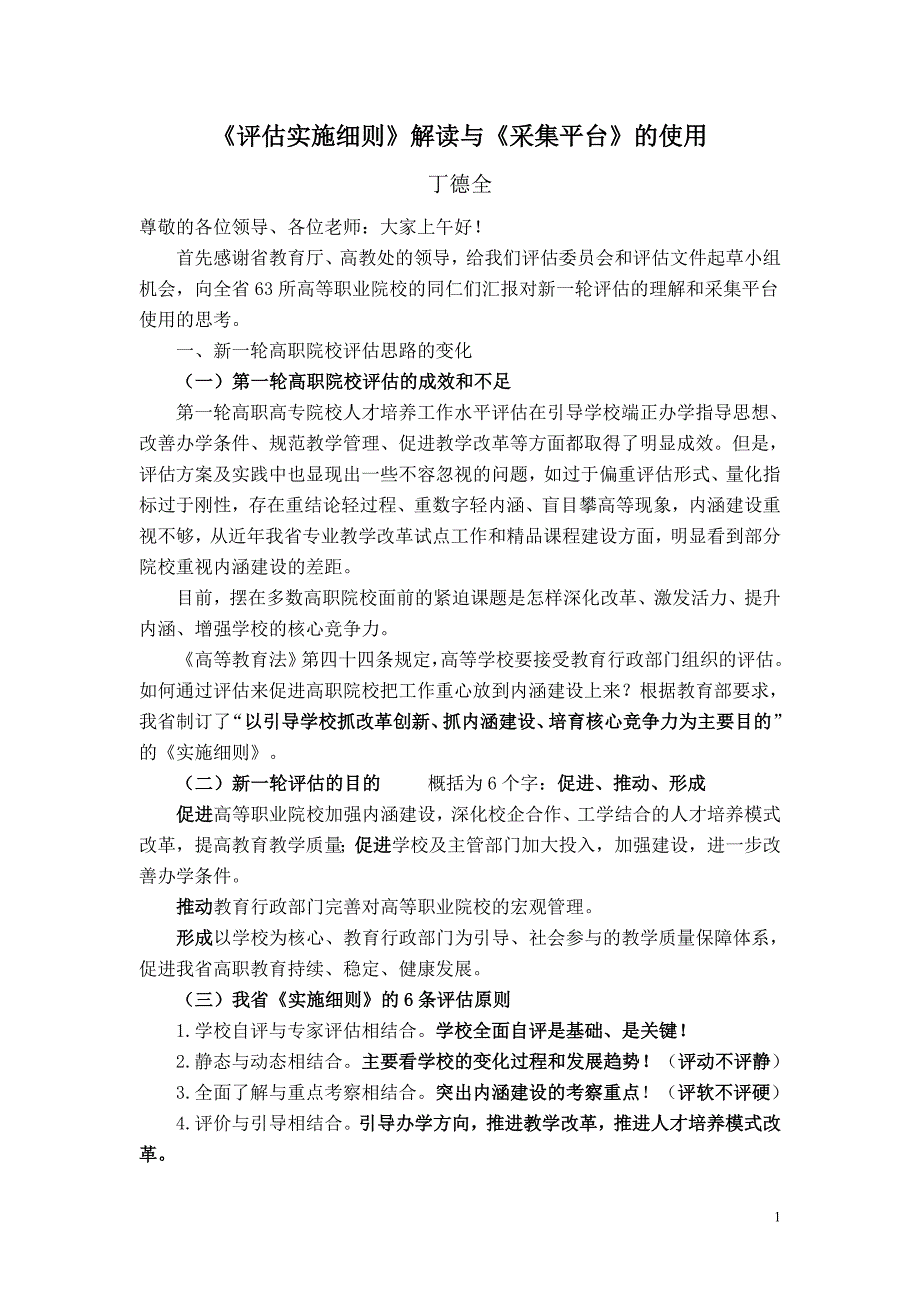 《评估实施细则》解读与《采集平台》的使用

丁德全

尊敬的各位领导、各位老师：大家上午好！

首先感谢省教育厅、高教处的领导，给我们评估委员会和评估文件起草小组机会，向全省63所高等职业院校的同仁们汇报对新一轮评估的理解和采集平台使用的思考。

一、新一轮高职院校评估思路的变化

（一）第一轮高职院校评估的成效和不足

第一轮高职高专院校人才培养工作水平评估在引导学校端正办学指导思想、改善办学条件、规范教学管理、促进教学改革等方面都取得了明显成效。但是，评估方案及实践中也显现出一些不容忽视的问题，如过于偏重评估形式、量化指标过于刚性，存在重结论轻过程、重数字轻内涵、盲目攀高等现象，内涵建设重视不够，从近年我省专业教学改革试点工作和精品课程建设方面，明显看到部分院校重视内涵建设的差距。

目前，摆在多数高职院校面前的紧迫课题是怎样深化改革、激发活力、提升内涵、增强学校的核心竞争力。

《高等教育法》第四十四条规定，高等学校要接受教育行政部门组织的评估。如何通过评估来促进高职院校把工作重心放到内涵建设上来？根据教育部要求，我省制订了“以引导学校抓改革创新、抓内涵建设、培育核心竞争力为主要目的”的《实施细则》。

（二）新一轮评估的目的　　概括为6个字：促进、推动、形成

促进高等职业院校加强内涵建设，深化校企合作、工学结合的人才培养模式改革，提高教育教学质量；促进学校及主管部门加大投入，加强建设，进一步改善办学条件。

推动教育行政部门完善对高等职业院校的宏观管理。

形成以学校为核心、教育行政部门为引导、社会参与的教学质量保障体系，促进我省高职教育持续、稳定、健康发展。

（三）我省《实施细则》的6条评估原则

1.学校自评与专家评估相结合。学校全面自评是基础、是关键！

2.静态与动态相结合。主要看学校的变化过程和发展趋势！（评动不评静）

3.全面了解与重点考察相结合。突出内涵建设的考察重点！（评软不评硬）

4.评价与引导相结合。引导办学方向，推进教学改革，推进人才培养模式改革。

1